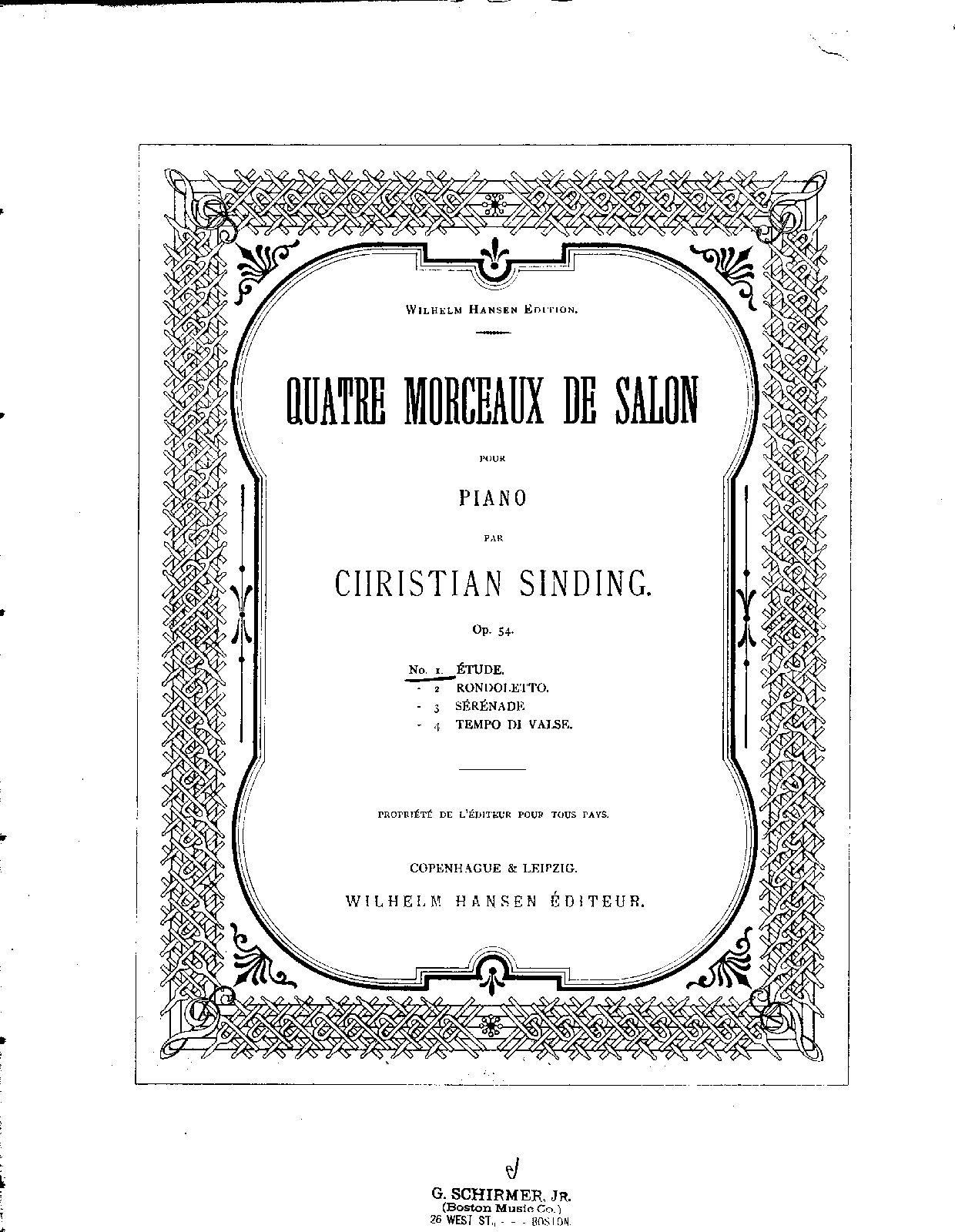 WILHELM HANSEN EDITION.

QUATRE MORCEAUX DE SALON

POUR

PIANO

PAR

CHRISTIAN SINDING.

Op. 54.

No. 1. ÉTUDE.
- 2 RONDOLETTO.
- 3 SÉRÉNADE
- 4 TEMPO DI VALSE.

PROPRIÉTÉ DE L'ÉDITEUR POUR TOUS PAYS.

COPENHAGUE & LEIPZIG.
WILHELM HANSEN ÉDITEUR.

G. SCHIRMER, JR.
(Boston Music Co.)
26 WEST ST., - - - BOSTON.